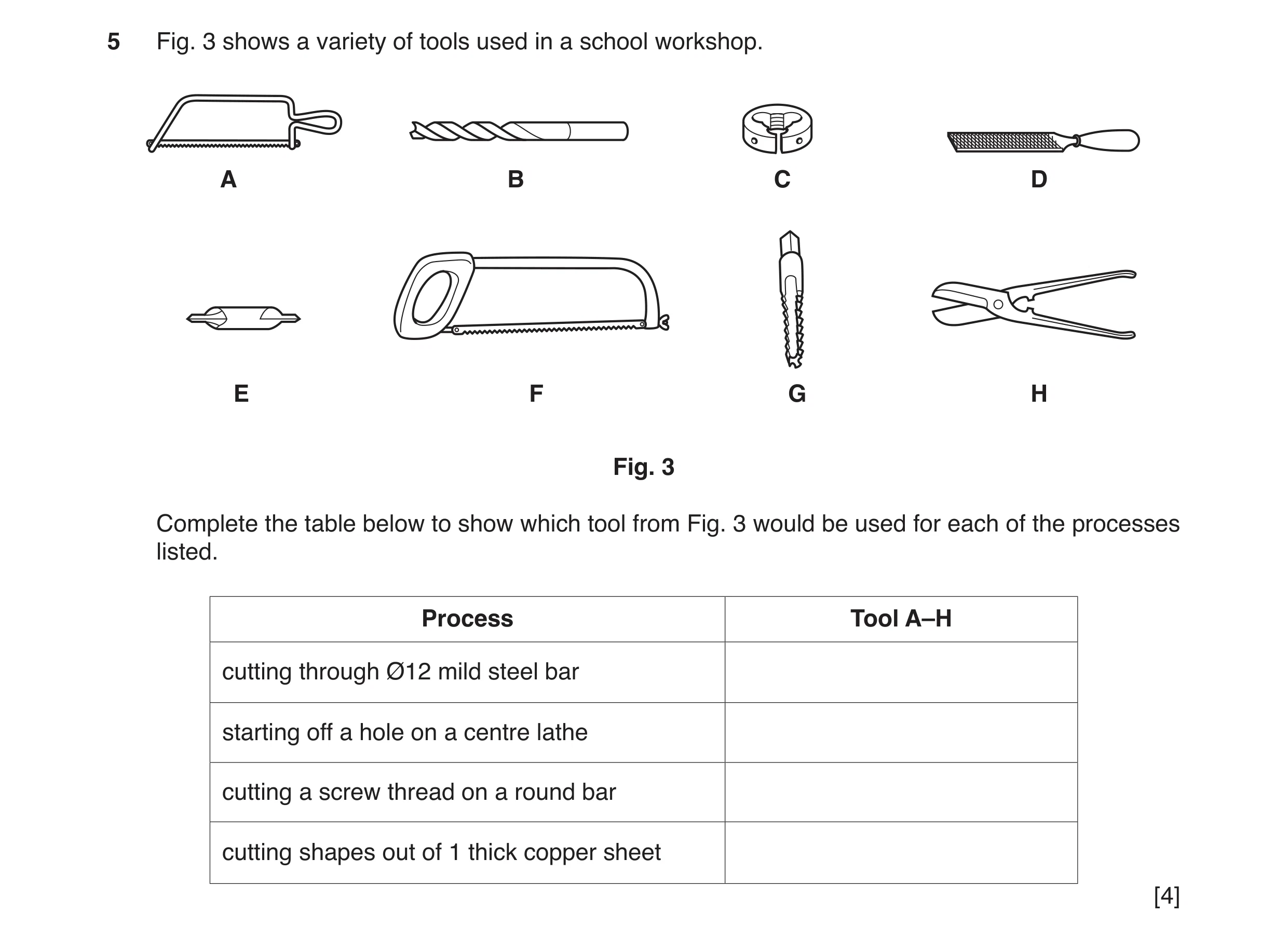 5 Fig. 3 shows a variety of tools used in a school workshop.

A B C D

E F G H

Fig. 3

Complete the table below to show which tool from Fig. 3 would be used for each of the processes listed.

| Process | Tool A–H |
|---|---|
| cutting through Ø12 mild steel bar | |
| starting off a hole on a centre lathe | |
| cutting a screw thread on a round bar | |
| cutting shapes out of 1 thick copper sheet | |

[4]